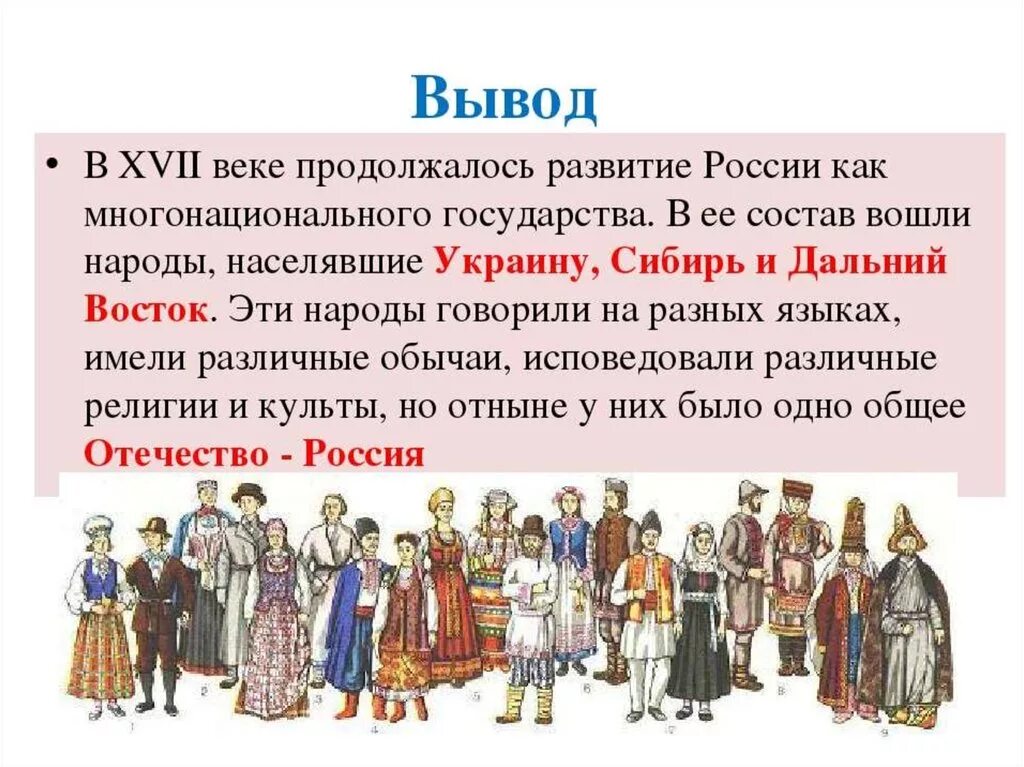 Вывод

• В XVII веке продолжалось развитие России как многонационального государства. В ее состав вошли народы, населявшие Украину, Сибирь и Дальний Восток. Эти народы говорили на разных языках, имели различные обычаи, исповедовали различные религии и культы, но отныне у них было одно общее Отечество - Россия

1 2 3 4 5 6 7 8 9